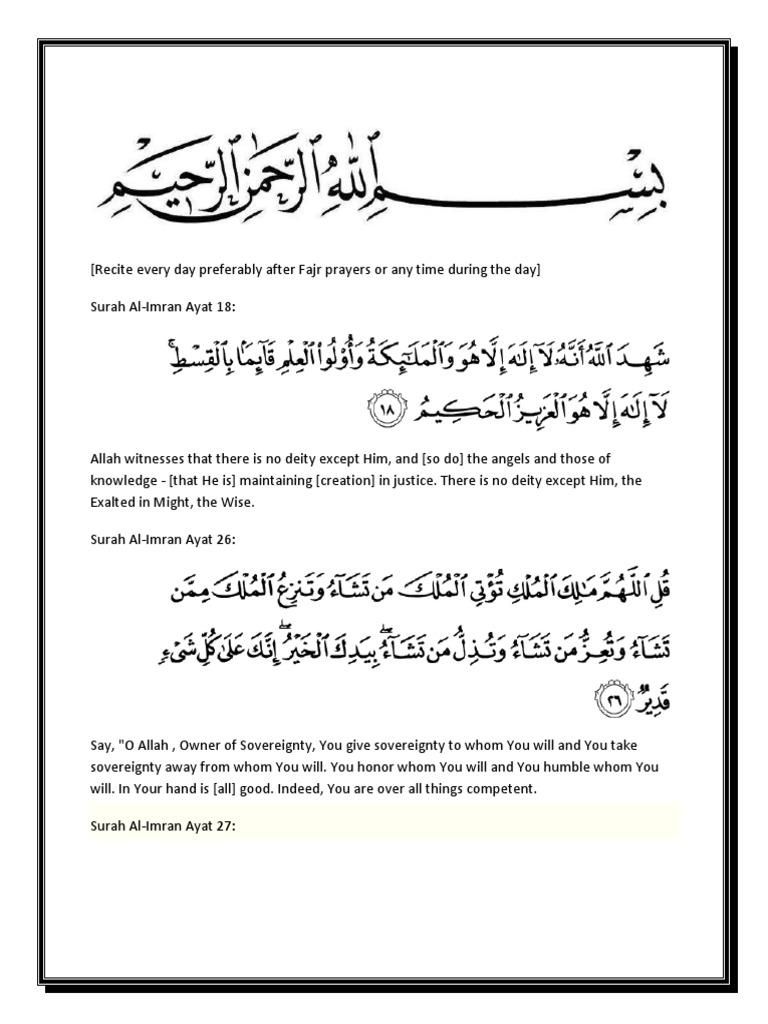 بِسْمِ ٱللَّهِ ٱلرَّحْمَٰنِ ٱلرَّحِيمِ

[Recite every day preferably after Fajr prayers or any time during the day]

Surah Al-Imran Ayat 18:

شَهِدَ ٱللَّهُ أَنَّهُۥ لَآ إِلَٰهَ إِلَّا هُوَ وَٱلْمَلَٰٓئِكَةُ وَأُو۟لُوا۟ ٱلْعِلْمِ قَآئِمًۢا بِٱلْقِسْطِ ۚ لَآ إِلَٰهَ إِلَّا هُوَ ٱلْعَزِيزُ ٱلْحَكِيمُ ١٨

Allah witnesses that there is no deity except Him, and [so do] the angels and those of knowledge - [that He is] maintaining [creation] in justice. There is no deity except Him, the Exalted in Might, the Wise.

Surah Al-Imran Ayat 26:

قُلِ ٱللَّهُمَّ مَٰلِكَ ٱلْمُلْكِ تُؤْتِى ٱلْمُلْكَ مَن تَشَآءُ وَتَنزِعُ ٱلْمُلْكَ مِمَّن تَشَآءُ وَتُعِزُّ مَن تَشَآءُ وَتُذِلُّ مَن تَشَآءُ ۖ بِيَدِكَ ٱلْخَيْرُ ۖ إِنَّكَ عَلَىٰ كُلِّ شَىْءٍ قَدِيرٌ ٢٦

Say, "O Allah , Owner of Sovereignty, You give sovereignty to whom You will and You take sovereignty away from whom You will. You honor whom You will and You humble whom You will. In Your hand is [all] good. Indeed, You are over all things competent.

Surah Al-Imran Ayat 27: